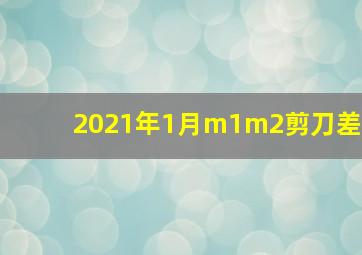 2021年1月m1m2剪刀差